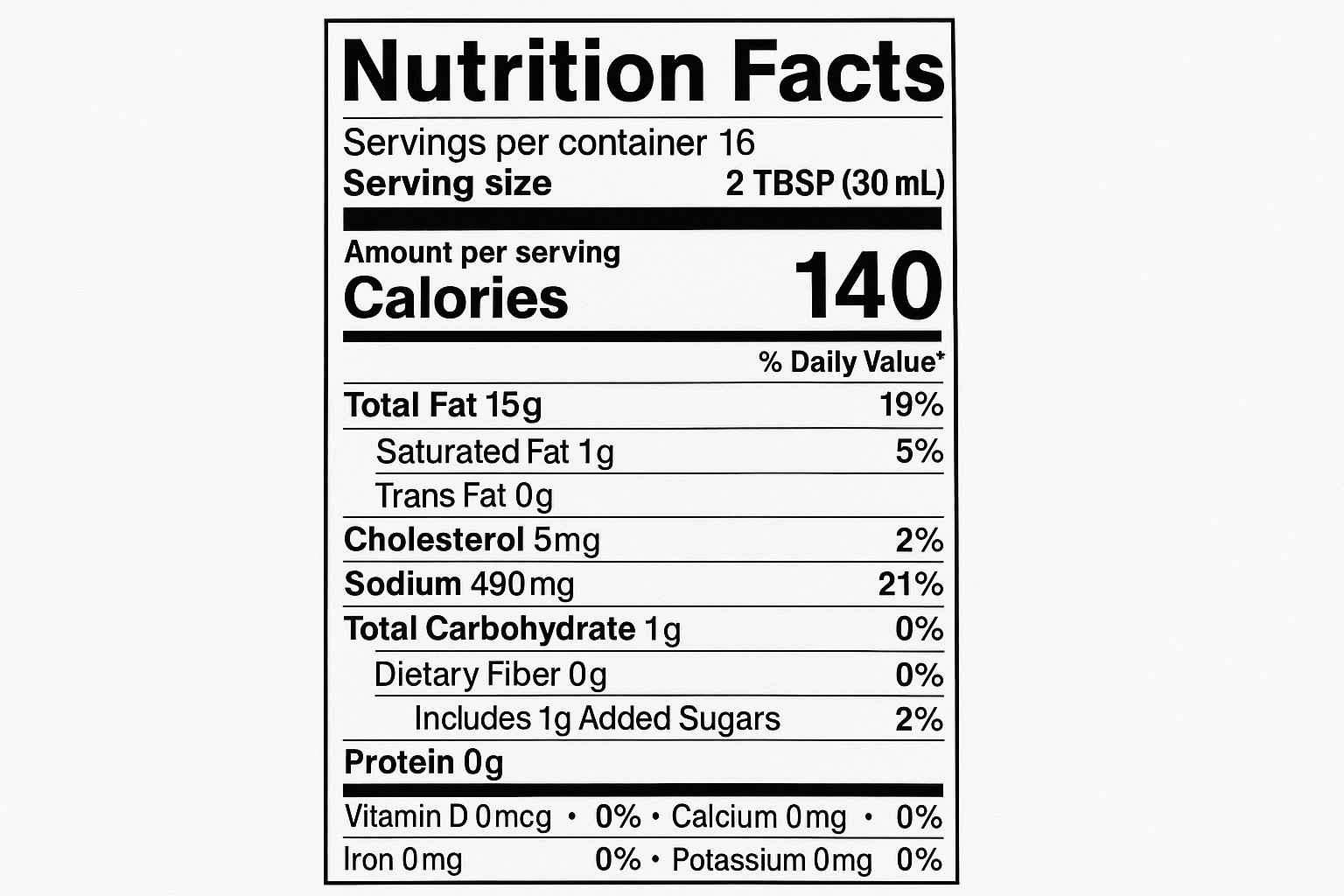 Nutrition Facts

Servings per container 16
Serving size 2 TBSP (30 mL)

Amount per serving
Calories 140

% Daily Value*

Total Fat 15g 19%
Saturated Fat 1g 5%
Trans Fat 0g
Cholesterol 5mg 2%
Sodium 490mg 21%
Total Carbohydrate 1g 0%
Dietary Fiber 0g 0%
Includes 1g Added Sugars 2%
Protein 0g

Vitamin D 0mcg • 0% • Calcium 0mg • 0%
Iron 0mg 0% • Potassium 0mg 0%